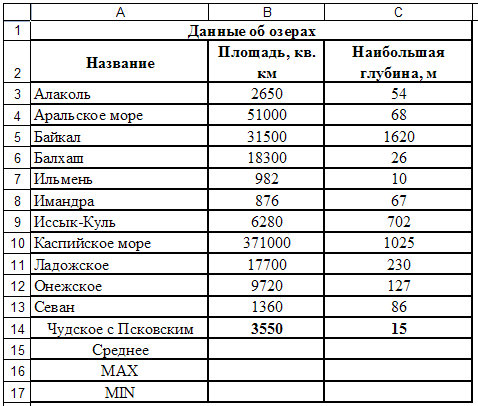 |  | A | B | C |
|---|---|---|---|
| 1 | Данные об озерах | | |
| 2 | Название | Площадь, кв. км | Наибольшая глубина, м |
| 3 | Алаколь | 2650 | 54 |
| 4 | Аральское море | 51000 | 68 |
| 5 | Байкал | 31500 | 1620 |
| 6 | Балхаш | 18300 | 26 |
| 7 | Ильмень | 982 | 10 |
| 8 | Имандра | 876 | 67 |
| 9 | Иссык-Куль | 6280 | 702 |
| 10 | Каспийское море | 371000 | 1025 |
| 11 | Ладожское | 17700 | 230 |
| 12 | Онежское | 9720 | 127 |
| 13 | Севан | 1360 | 86 |
| 14 | Чудское с Псковским | 3550 | 15 |
| 15 | Среднее | | |
| 16 | MAX | | |
| 17 | MIN | | |